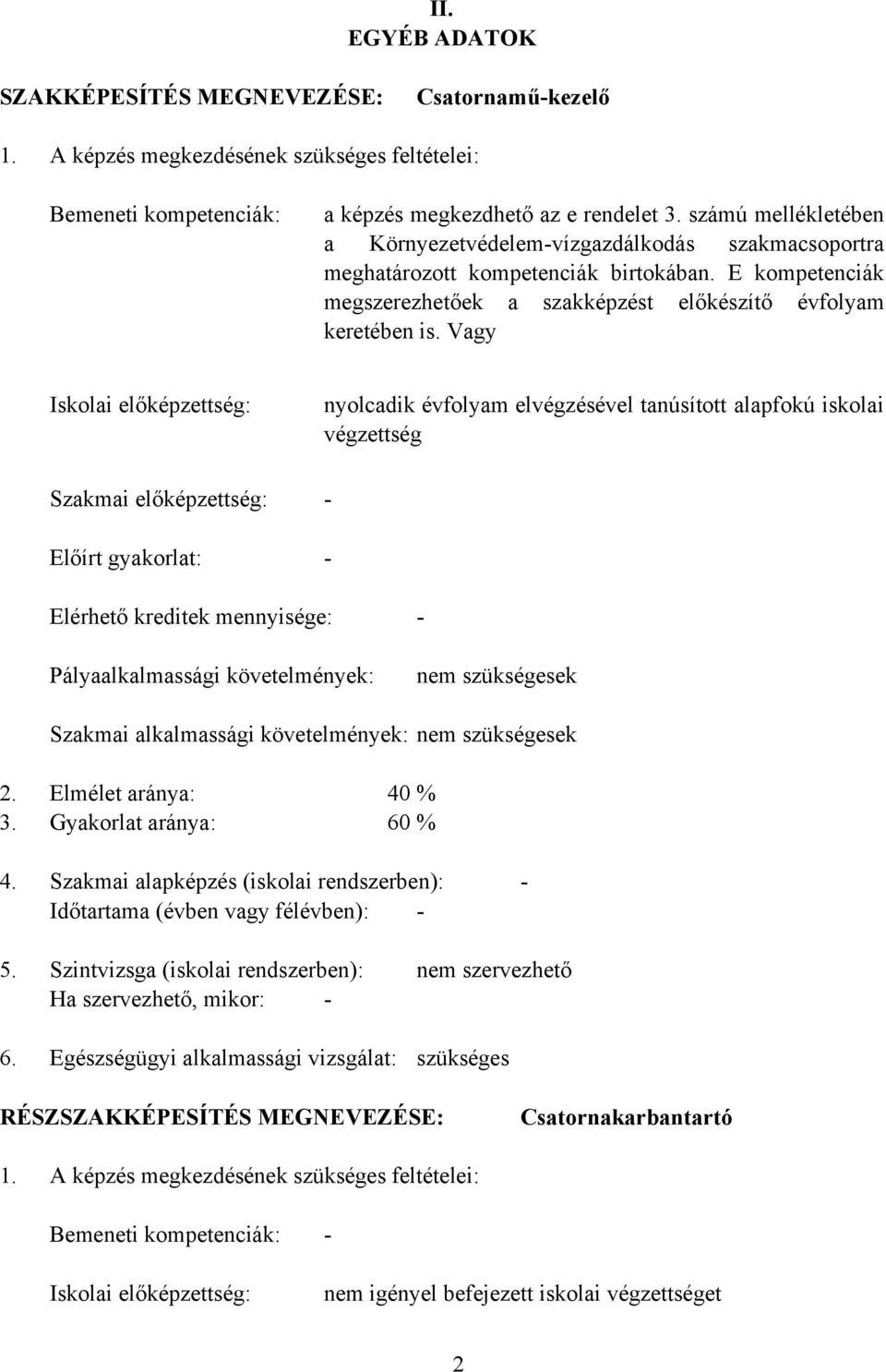 II.
EGYÉB ADATOK

SZAKKÉPESÍTÉS MEGNEVEZÉSE: Csatornamű-kezelő

1. A képzés megkezdésének szükséges feltételei:

Bemeneti kompetenciák: a képzés megkezdhető az e rendelet 3. számú mellékletében a Környezetvédelem-vízgazdálkodás szakmacsoportra meghatározott kompetenciák birtokában. E kompetenciák megszerezhetőek a szakképzést előkészítő évfolyam keretében is. Vagy

Iskolai előképzettség: nyolcadik évfolyam elvégzésével tanúsított alapfokú iskolai végzettség

Szakmai előképzettség: -

Előírt gyakorlat: -

Elérhető kreditek mennyisége: -

Pályaalkalmassági követelmények: nem szükségesek

Szakmai alkalmassági követelmények: nem szükségesek

2. Elmélet aránya: 40 %
3. Gyakorlat aránya: 60 %

4. Szakmai alapképzés (iskolai rendszerben): -
Időtartama (évben vagy félévben): -

5. Szintvizsga (iskolai rendszerben): nem szervezhető
Ha szervezhető, mikor: -

6. Egészségügyi alkalmassági vizsgálat: szükséges

RÉSZSZAKKÉPESÍTÉS MEGNEVEZÉSE: Csatornakarbantartó

1. A képzés megkezdésének szükséges feltételei:

Bemeneti kompetenciák: -

Iskolai előképzettség: nem igényel befejezett iskolai végzettséget

2